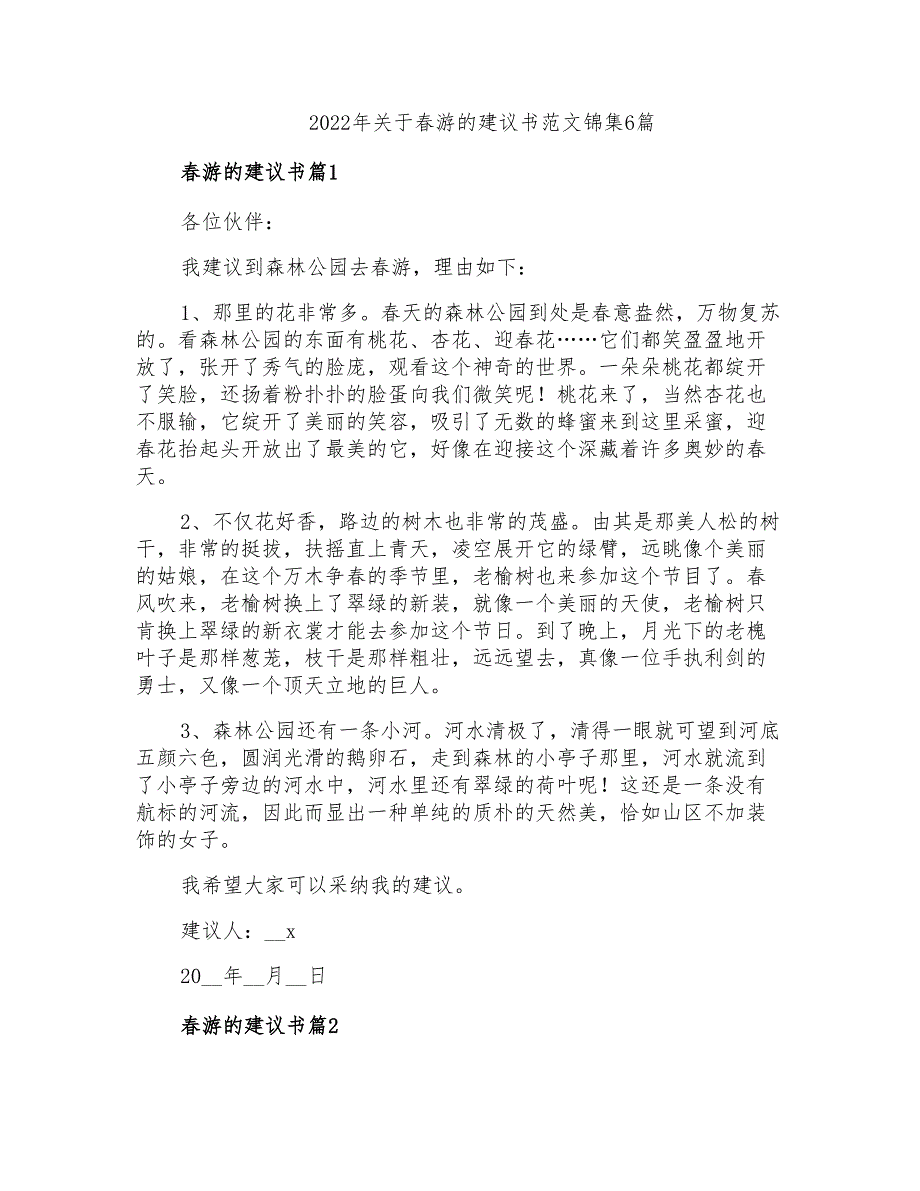 2022年关于春游的建议书范文锦集6篇

春游的建议书篇1

各位伙伴：

我建议到森林公园去春游，理由如下：

1、那里的花非常多。春天的森林公园到处是春意盎然，万物复苏的。看森林公园的东面有桃花、杏花、迎春花……它们都笑盈盈地开放了，张开了秀气的脸庞，观看这个神奇的世界。一朵朵桃花都绽开了笑脸，还扬着粉扑扑的脸蛋向我们微笑呢！桃花来了，当然杏花也不服输，它绽开了美丽的笑容，吸引了无数的蜂蜜来到这里采蜜，迎春花抬起头开放出了最美的它，好像在迎接这个深藏着许多奥妙的春天。

2、不仅花好香，路边的树木也非常的茂盛。由其是那美人松的树干，非常的挺拔，扶摇直上青天，凌空展开它的绿臂，远眺像个美丽的姑娘，在这个万木争春的季节里，老榆树也来参加这个节目了。春风吹来，老榆树换上了翠绿的新装，就像一个美丽的天使，老榆树只肯换上翠绿的新衣裳才能去参加这个节日。到了晚上，月光下的老槐叶子是那样葱茏，枝干是那样粗壮，远远望去，真像一位手执利剑的勇士，又像一个顶天立地的巨人。

3、森林公园还有一条小河。河水清极了，清得一眼就可望到河底五颜六色，圆润光滑的鹅卵石，走到森林的小亭子那里，河水就流到了小亭子旁边的河水中，河水里还有翠绿的荷叶呢！这还是一条没有航标的河流，因此而显出一种单纯的质朴的天然美，恰如山区不加装饰的女子。

我希望大家可以采纳我的建议。

建议人：__x

20__年__月__日

春游的建议书篇2